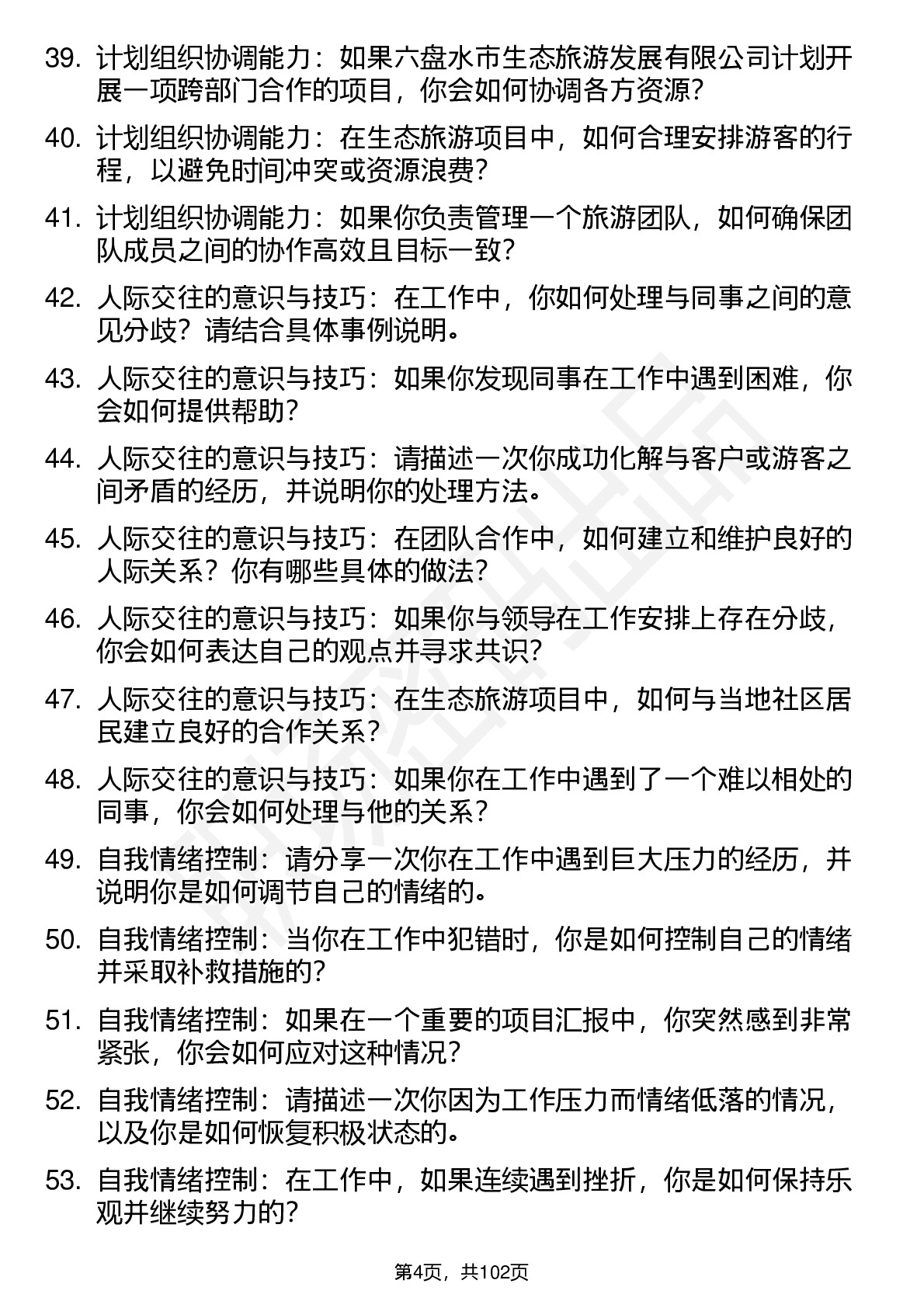 39. 计划组织协调能力：如果六盘水市生态旅游发展有限公司计划开展一项跨部门合作的项目，你会如何协调各方资源?

40. 计划组织协调能力：在生态旅游项目中，如何合理安排游客的行程，以避免时间冲突或资源浪费?

41. 计划组织协调能力：如果你负责管理一个旅游团队，如何确保团队成员之间的协作高效且目标一致?

42. 人际交往的意识与技巧：在工作中，你如何处理与同事之间的意见分歧？请结合具体事例说明。

43. 人际交往的意识与技巧：如果你发现同事在工作中遇到困难，你会如何提供帮助?

44. 人际交往的意识与技巧：请描述一次你成功化解与客户或游客之间矛盾的经历，并说明你的处理方法。

45. 人际交往的意识与技巧：在团队合作中，如何建立和维护良好的人际关系？你有哪些具体的做法?

46. 人际交往的意识与技巧：如果你与领导在工作安排上存在分歧，你会如何表达自己的观点并寻求共识?

47. 人际交往的意识与技巧：在生态旅游项目中，如何与当地社区居民建立良好的合作关系?

48. 人际交往的意识与技巧：如果你在工作中遇到了一个难以相处的同事，你会如何处理与他的关系?

49. 自我情绪控制：请分享一次你在工作中遇到巨大压力的经历，并说明你是如何调节自己的情绪的。

50. 自我情绪控制：当你在工作中犯错时，你是如何控制自己的情绪并采取补救措施的?

51. 自我情绪控制：如果在一个重要的项目汇报中，你突然感到非常紧张，你会如何应对这种情况?

52. 自我情绪控制：请描述一次你因为工作压力而情绪低落的情况，以及你是如何恢复积极状态的。

53. 自我情绪控制：在工作中，如果连续遇到挫折，你是如何保持乐观并继续努力的?

第4页，共102页